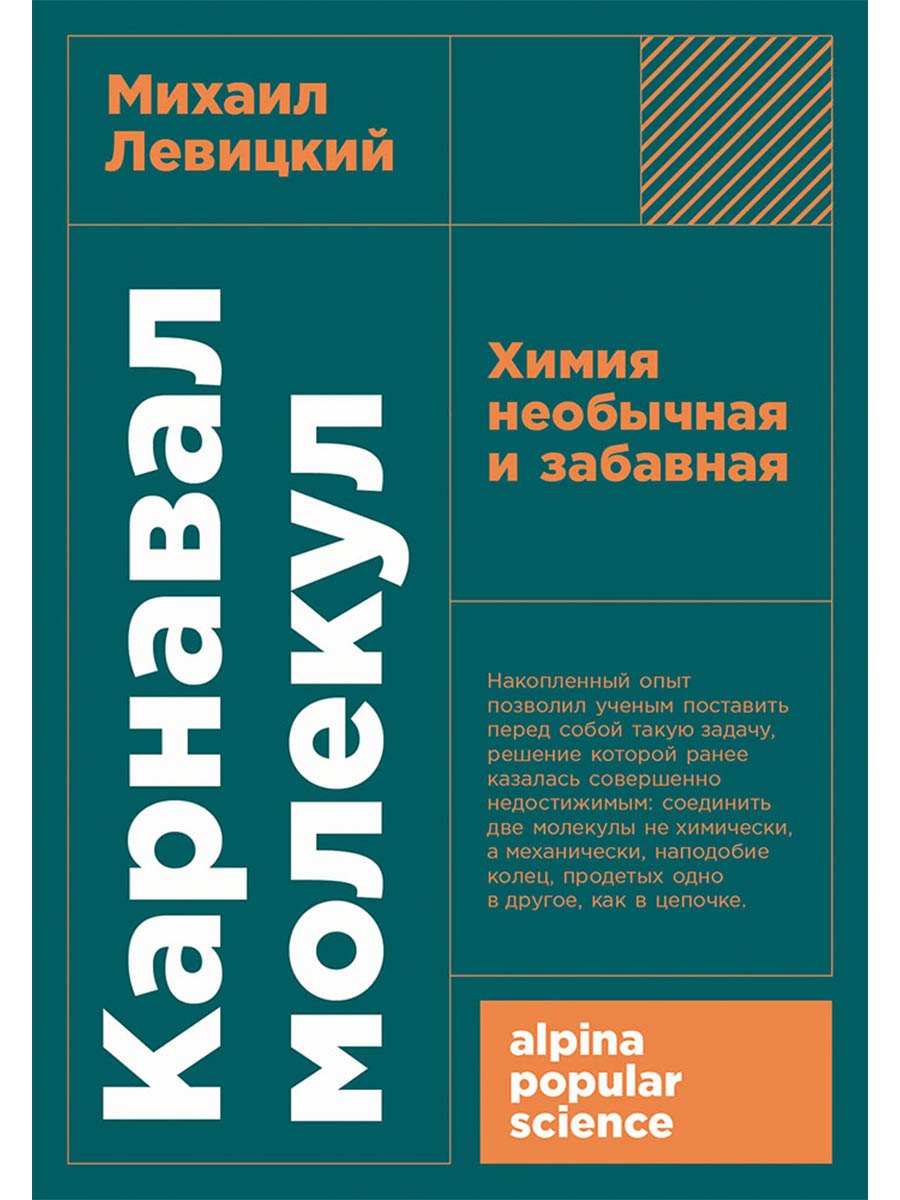 Михаил Левицкий

Карнавал молекул

Химия необычная и забавная

Накопленный опыт позволил ученым поставить перед собой такую задачу, решение которой ранее казалась совершенно недостижимым: соединить две молекулы не химически, а механически, наподобие колец, продетых одно в другое, как в цепочке.

alpina popular science